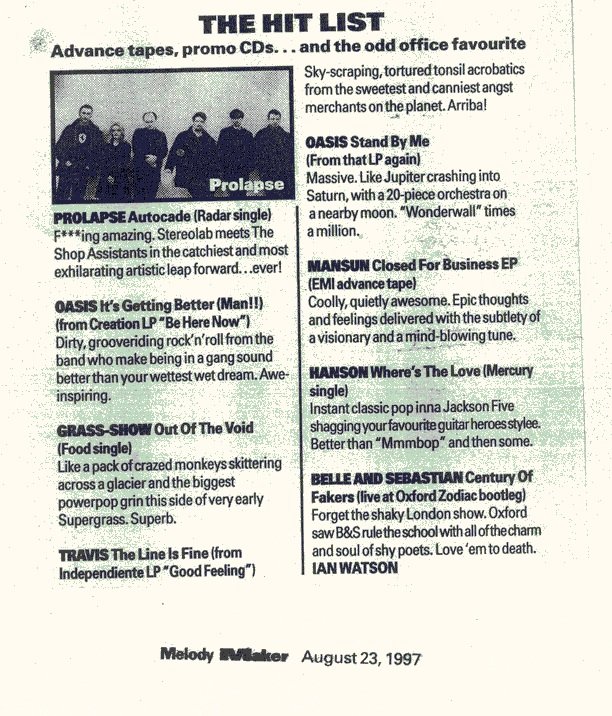 THE HIT LIST
Advance tapes, promo CDs. . . and the odd office favourite

Prolapse

PROLAPSE Autocade (Radar single)
F***ing amazing. Stereolab meets The Shop Assistants in the catchiest and most exhilarating artistic leap forward. . .ever!

OASIS It's Getting Better (Man!!) (from Creation LP "Be Here Now")
Dirty, grooveriding rock'n'roll from the band who make being in a gang sound better than your wettest wet dream. Awe-inspiring.

GRASS-SHOW Out Of The Void (Food single)
Like a pack of crazed monkeys skittering across a glacier and the biggest powerpop grin this side of very early Supergrass. Superb.

TRAVIS The Line Is Fine (from Independiente LP "Good Feeling")
Sky-scraping, tortured tonsil acrobatics from the sweetest and canniest angst merchants on the planet. Arriba!

OASIS Stand By Me (From that LP again)
Massive. Like Jupiter crashing into Saturn, with a 20-piece orchestra on a nearby moon. "Wonderwall" times a million.

MANSUN Closed For Business EP (EMI advance tape)
Coolly, quietly awesome. Epic thoughts and feelings delivered with the subtlety of a visionary and a mind-blowing tune.

HANSON Where's The Love (Mercury single)
Instant classic pop inna Jackson Five shagging your favourite guitar heroes stylee. Better than "Mmmbop" and then some.

BELLE AND SEBASTIAN Century Of Fakers (live at Oxford Zodiac bootleg)
Forget the shaky London show. Oxford saw B&S rule the school with all of the charm and soul of shy poets. Love 'em to death.
IAN WATSON

Melody Maker August 23, 1997